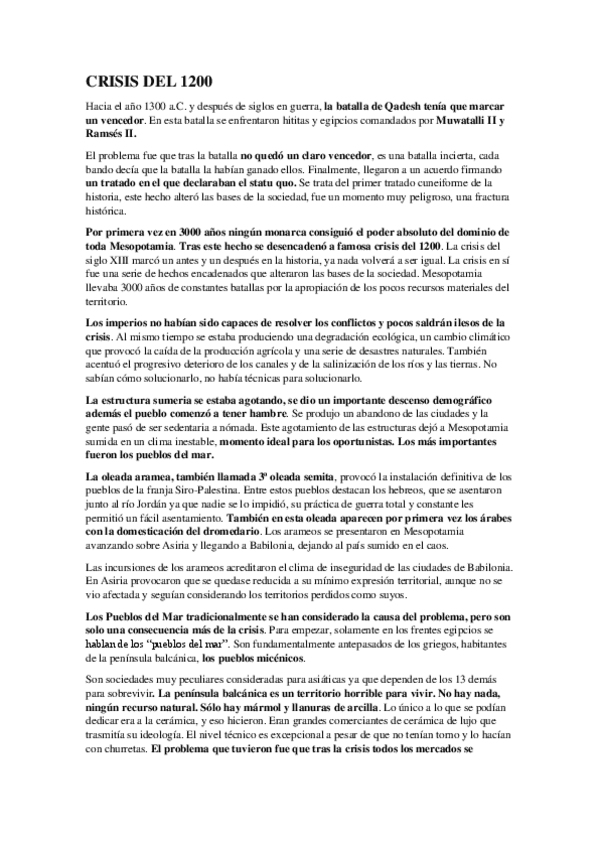 CRISIS DEL 1200

Hacia el año 1300 a.C. y después de siglos en guerra, la batalla de Qadesh tenía que marcar un vencedor. En esta batalla se enfrentaron hititas y egipcios comandados por Muwatalli II y Ramsés II.

El problema fue que tras la batalla no quedó un claro vencedor, es una batalla incierta, cada bando decía que la batalla la habían ganado ellos. Finalmente, llegaron a un acuerdo firmando un tratado en el que declaraban el statu quo. Se trata del primer tratado cuneiforme de la historia, este hecho alteró las bases de la sociedad, fue un momento muy peligroso, una fractura histórica.

Por primera vez en 3000 años ningún monarca consiguió el poder absoluto del dominio de toda Mesopotamia. Tras este hecho se desencadenó a famosa crisis del 1200. La crisis del siglo XIII marcó un antes y un después en la historia, ya nada volverá a ser igual. La crisis en sí fue una serie de hechos encadenados que alteraron las bases de la sociedad. Mesopotamia llevaba 3000 años de constantes batallas por la apropiación de los pocos recursos materiales del territorio.

Los imperios no habían sido capaces de resolver los conflictos y pocos saldrán ilesos de la crisis. Al mismo tiempo se estaba produciendo una degradación ecológica, un cambio climático que provocó la caída de la producción agrícola y una serie de desastres naturales. También acentuó el progresivo deterioro de los canales y de la salinización de los ríos y las tierras. No sabían cómo solucionarlo, no había técnicas para solucionarlo.

La estructura sumeria se estaba agotando, se dio un importante descenso demográfico además el pueblo comenzó a tener hambre. Se produjo un abandono de las ciudades y la gente pasó de ser sedentaria a nómada. Este agotamiento de las estructuras dejó a Mesopotamia sumida en un clima inestable, momento ideal para los oportunistas. Los más importantes fueron los pueblos del mar.

La oleada aramea, también llamada 3ª oleada semita, provocó la instalación definitiva de los pueblos de la franja Siro-Palestina. Entre estos pueblos destacan los hebreos, que se asentaron junto al río Jordán ya que nadie se lo impidió, su práctica de guerra total y constante les permitió un fácil asentamiento. También en esta oleada aparecen por primera vez los árabes con la domesticación del dromedario. Los arameos se presentaron en Mesopotamia avanzando sobre Asiria y llegando a Babilonia, dejando al país sumido en el caos.

Las incursiones de los arameos acreditaron el clima de inseguridad de las ciudades de Babilonia. En Asiria provocaron que se quedase reducida a su mínimo expresión territorial, aunque no se vio afectada y seguían considerando los territorios perdidos como suyos.

Los Pueblos del Mar tradicionalmente se han considerado la causa del problema, pero son solo una consecuencia más de la crisis. Para empezar, solamente en los frentes egipcios se hablan de los "pueblos del mar". Son fundamentalmente antepasados de los griegos, habitantes de la península balcánica, los pueblos micénicos.

Son sociedades muy peculiares consideradas para asiáticas ya que dependen de los 13 demás para sobrevivir. La península balcánica es un territorio horrible para vivir. No hay nada, ningún recurso natural. Sólo hay mármol y llanuras de arcilla. Lo único a lo que se podían dedicar era a la cerámica, y eso hicieron. Eran grandes comerciantes de cerámica de lujo que trasmitía su ideología. El nivel técnico es excepcional a pesar de que no tenían torno y lo hacían con churretas. El problema que tuvieron fue que tras la crisis todos los mercados se